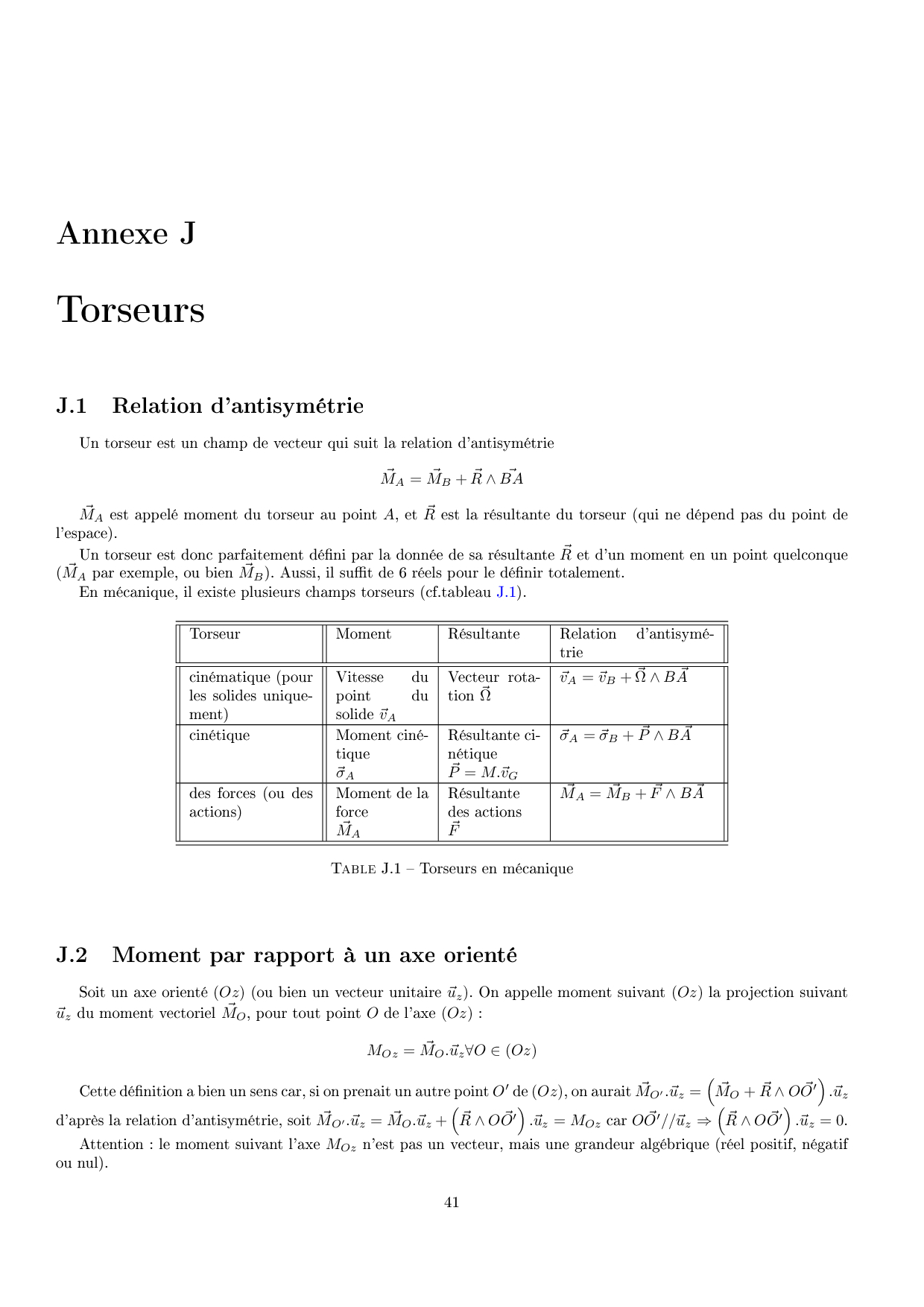 Annexe J

Torseurs

J.1 Relation d'antisymétrie

Un torseur est un champ de vecteur qui suit la relation d'antisymétrie

$\vec{M}_A = \vec{M}_B + \vec{R} \wedge \vec{BA}$

$\vec{M}_A$ est appelé moment du torseur au point $A$, et $\vec{R}$ est la résultante du torseur (qui ne dépend pas du point de l'espace).

Un torseur est donc parfaitement défini par la donnée de sa résultante $\vec{R}$ et d'un moment en un point quelconque ($\vec{M}_A$ par exemple, ou bien $\vec{M}_B$). Aussi, il suffit de 6 réels pour le définir totalement.

En mécanique, il existe plusieurs champs torseurs (cf.tableau J.1).

| Torseur | Moment | Résultante | Relation d'antisymétrie |
|---|---|---|---|
| cinématique (pour les solides uniquement) | Vitesse du point du solide $\vec{v}_A$ | Vecteur rotation $\vec{\Omega}$ | $\vec{v}_A = \vec{v}_B + \vec{\Omega} \wedge \vec{BA}$ |
| cinétique | Moment cinétique $\vec{\sigma}_A$ | Résultante cinétique $\vec{P} = M.\vec{v}_G$ | $\vec{\sigma}_A = \vec{\sigma}_B + \vec{P} \wedge \vec{BA}$ |
| des forces (ou des actions) | Moment de la force $\vec{M}_A$ | Résultante des actions $\vec{F}$ | $\vec{M}_A = \vec{M}_B + \vec{F} \wedge \vec{BA}$ |

TABLE J.1 – Torseurs en mécanique

J.2 Moment par rapport à un axe orienté

Soit un axe orienté $(Oz)$ (ou bien un vecteur unitaire $\vec{u}_z$). On appelle moment suivant $(Oz)$ la projection suivant $\vec{u}_z$ du moment vectoriel $\vec{M}_O$, pour tout point $O$ de l'axe $(Oz)$ :

$M_{Oz} = \vec{M}_O.\vec{u}_z \forall O \in (Oz)$

Cette définition a bien un sens car, si on prenait un autre point $O'$ de $(Oz)$, on aurait $\vec{M}_{O'}.\vec{u}_z = \left(\vec{M}_O + \vec{R} \wedge \vec{OO'}\right).\vec{u}_z$ d'après la relation d'antisymétrie, soit $\vec{M}_{O'}.\vec{u}_z = \vec{M}_O.\vec{u}_z + \left(\vec{R} \wedge \vec{OO'}\right).\vec{u}_z = M_{Oz}$ car $\vec{OO'}//\vec{u}_z \Rightarrow \left(\vec{R} \wedge \vec{OO'}\right).\vec{u}_z = 0$.

Attention : le moment suivant l'axe $M_{Oz}$ n'est pas un vecteur, mais une grandeur algébrique (réel positif, négatif ou nul).

41